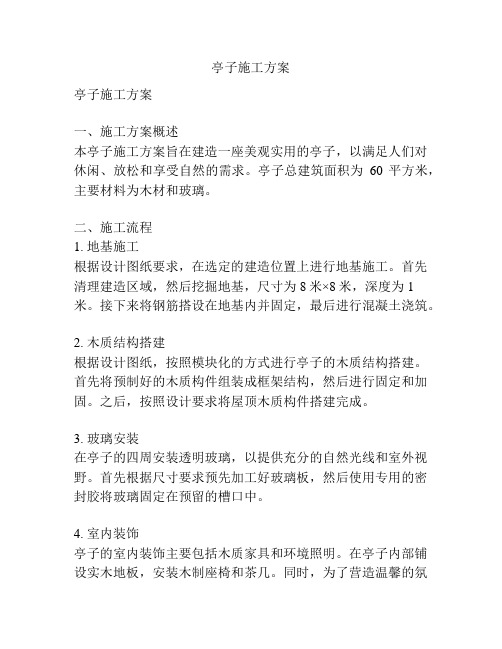 亭子施工方案

亭子施工方案

一、施工方案概述
本亭子施工方案旨在建造一座美观实用的亭子，以满足人们对休闲、放松和享受自然的需求。亭子总建筑面积为 60 平方米，主要材料为木材和玻璃。

二、施工流程
1. 地基施工
根据设计图纸要求，在选定的建造位置上进行地基施工。首先清理建造区域，然后挖掘地基，尺寸为 8 米×8 米，深度为 1 米。接下来将钢筋搭设在地基内并固定，最后进行混凝土浇筑。

2. 木质结构搭建
根据设计图纸，按照模块化的方式进行亭子的木质结构搭建。首先将预制好的木质构件组装成框架结构，然后进行固定和加固。之后，按照设计要求将屋顶木质构件搭建完成。

3. 玻璃安装
在亭子的四周安装透明玻璃，以提供充分的自然光线和室外视野。首先根据尺寸要求预先加工好玻璃板，然后使用专用的密封胶将玻璃固定在预留的槽口中。

4. 室内装饰
亭子的室内装饰主要包括木质家具和环境照明。在亭子内部铺设实木地板，安装木制座椅和茶几。同时，为了营造温馨的氛